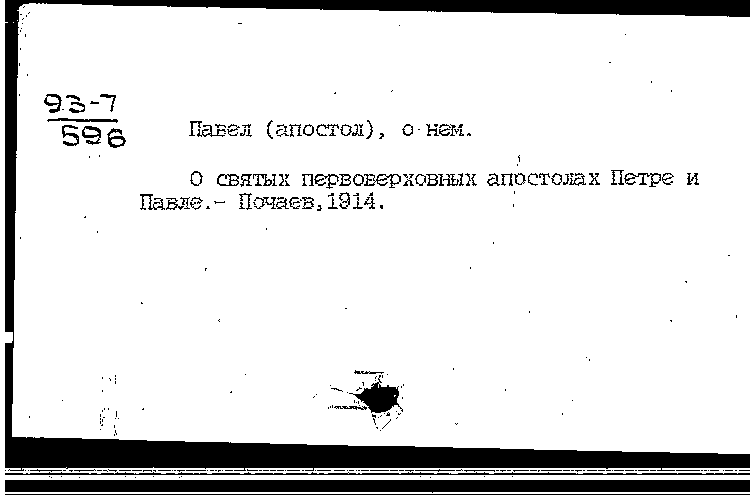 $\frac{93-7}{596}$

Павел (апостол), о нем.

О святых первоверховных апостолах Петре и Павле.- Почаев,1914.